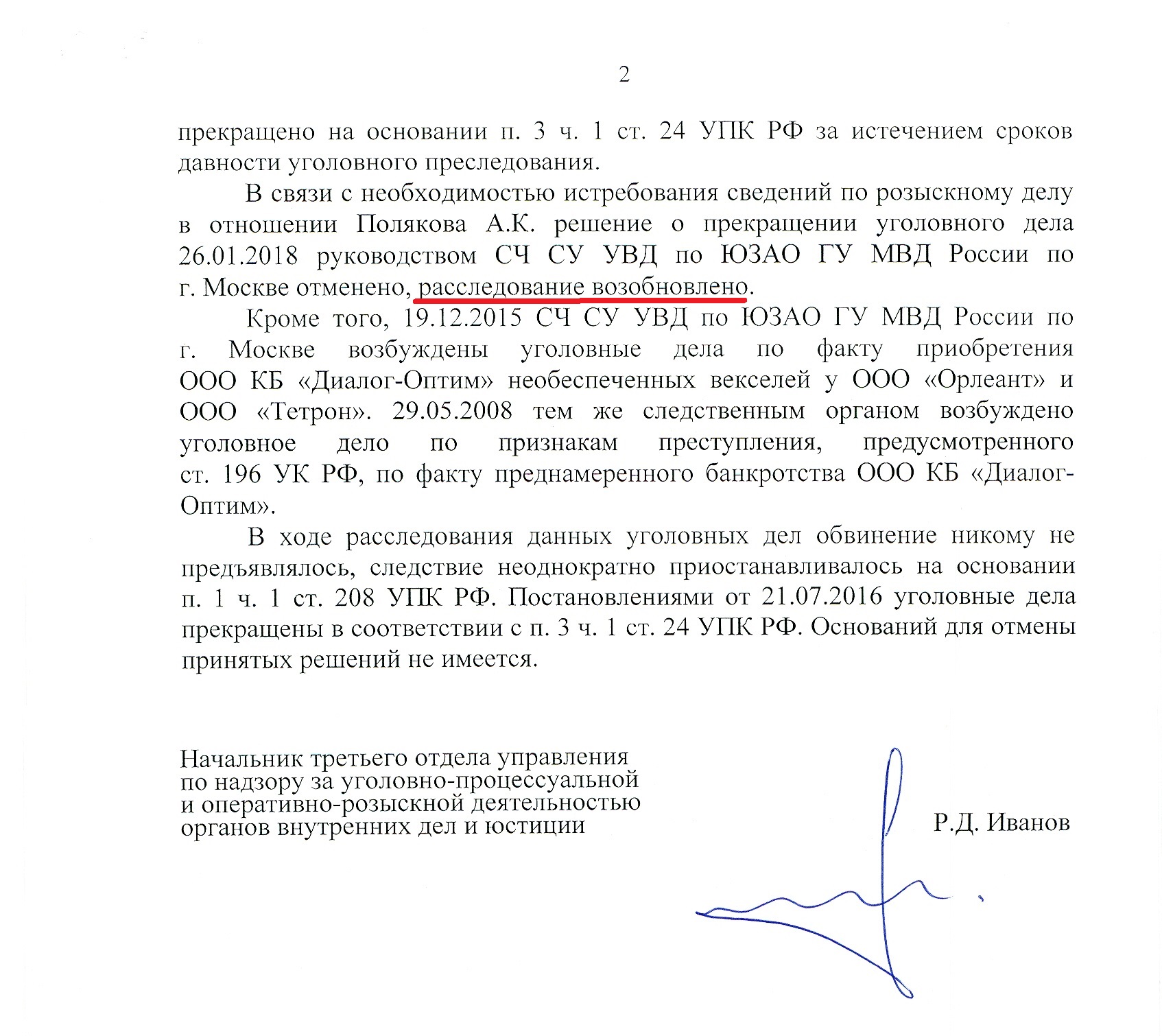 2

прекращено на основании п. 3 ч. 1 ст. 24 УПК РФ за истечением сроков давности уголовного преследования.

В связи с необходимостью истребования сведений по розыскному делу в отношении Полякова А.К. решение о прекращении уголовного дела 26.01.2018 руководством СЧ СУ УВД по ЮЗАО ГУ МВД России по г. Москве отменено, расследование возобновлено.

Кроме того, 19.12.2015 СЧ СУ УВД по ЮЗАО ГУ МВД России по г. Москве возбуждены уголовные дела по факту приобретения ООО КБ «Диалог-Оптим» необеспеченных векселей у ООО «Орлеант» и ООО «Тетрон». 29.05.2008 тем же следственным органом возбуждено уголовное дело по признакам преступления, предусмотренного ст. 196 УК РФ, по факту преднамеренного банкротства ООО КБ «Диалог-Оптим».

В ходе расследования данных уголовных дел обвинение никому не предъявлялось, следствие неоднократно приостанавливалось на основании п. 1 ч. 1 ст. 208 УПК РФ. Постановлениями от 21.07.2016 уголовные дела прекращены в соответствии с п. 3 ч. 1 ст. 24 УПК РФ. Оснований для отмены принятых решений не имеется.

Начальник третьего отдела управления по надзору за уголовно-процессуальной и оперативно-розыскной деятельностью органов внутренних дел и юстиции

Р.Д. Иванов